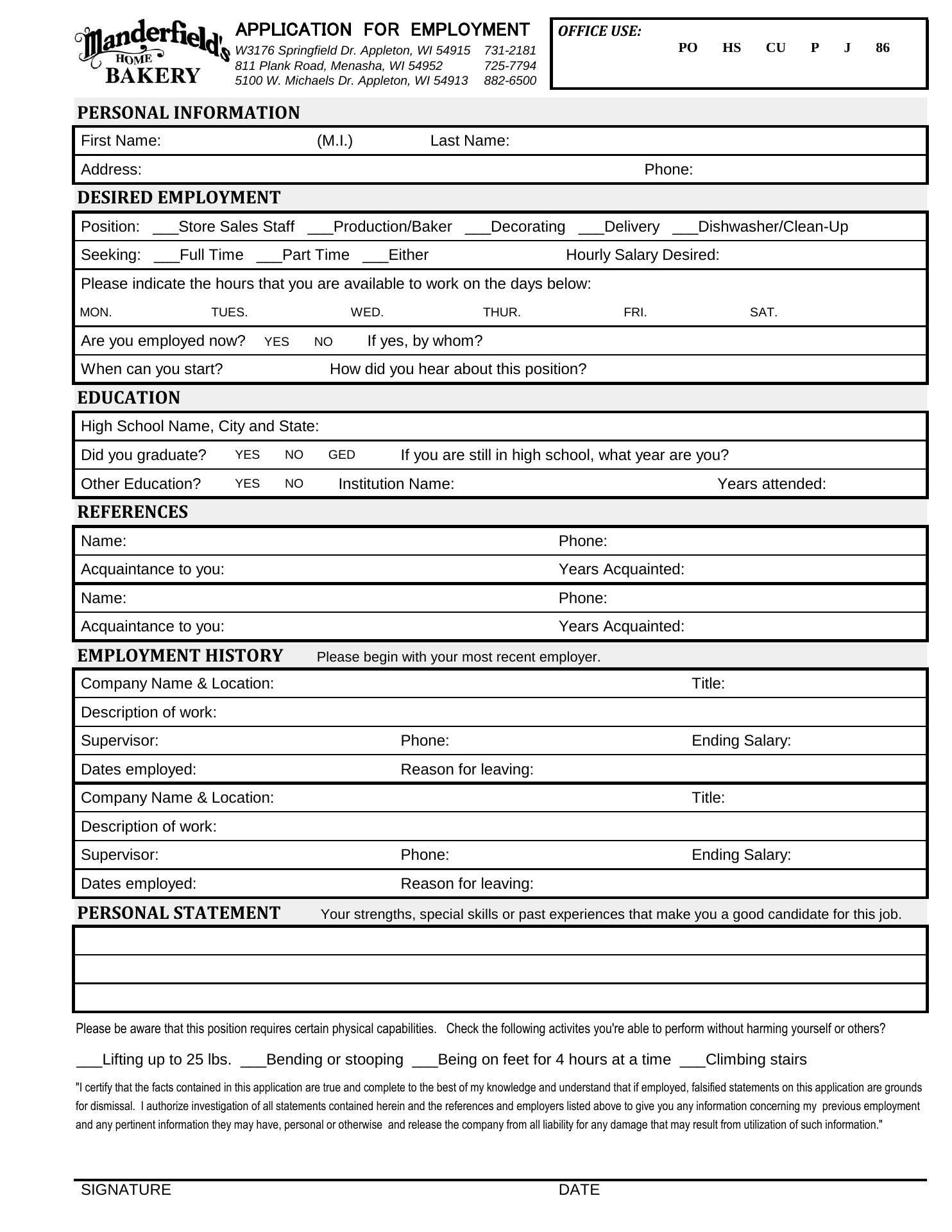 Manderfield's HOME BAKERY

APPLICATION FOR EMPLOYMENT
W3176 Springfield Dr. Appleton, WI 54915 731-2181
811 Plank Road, Menasha, WI 54952 725-7794
5100 W. Michaels Dr. Appleton, WI 54913 882-6500

OFFICE USE: PO HS CU P J 86

PERSONAL INFORMATION

First Name: (M.I.) Last Name:

Address: Phone:

DESIRED EMPLOYMENT

Position: ___Store Sales Staff ___Production/Baker ___Decorating ___Delivery ___Dishwasher/Clean-Up

Seeking: ___Full Time ___Part Time ___Either Hourly Salary Desired:

Please indicate the hours that you are available to work on the days below:

MON. TUES. WED. THUR. FRI. SAT.

Are you employed now? YES NO If yes, by whom?

When can you start? How did you hear about this position?

EDUCATION

High School Name, City and State:

Did you graduate? YES NO GED If you are still in high school, what year are you?

Other Education? YES NO Institution Name: Years attended:

REFERENCES

Name: Phone:

Acquaintance to you: Years Acquainted:

Name: Phone:

Acquaintance to you: Years Acquainted:

EMPLOYMENT HISTORY Please begin with your most recent employer.

Company Name & Location: Title:

Description of work:

Supervisor: Phone: Ending Salary:

Dates employed: Reason for leaving:

Company Name & Location: Title:

Description of work:

Supervisor: Phone: Ending Salary:

Dates employed: Reason for leaving:

PERSONAL STATEMENT Your strengths, special skills or past experiences that make you a good candidate for this job.

Please be aware that this position requires certain physical capabilities. Check the following activites you're able to perform without harming yourself or others?

___Lifting up to 25 lbs. ___Bending or stooping ___Being on feet for 4 hours at a time ___Climbing stairs

"I certify that the facts contained in this application are true and complete to the best of my knowledge and understand that if employed, falsified statements on this application are grounds for dismissal. I authorize investigation of all statements contained herein and the references and employers listed above to give you any information concerning my previous employment and any pertinent information they may have, personal or otherwise and release the company from all liability for any damage that may result from utilization of such information."

SIGNATURE DATE